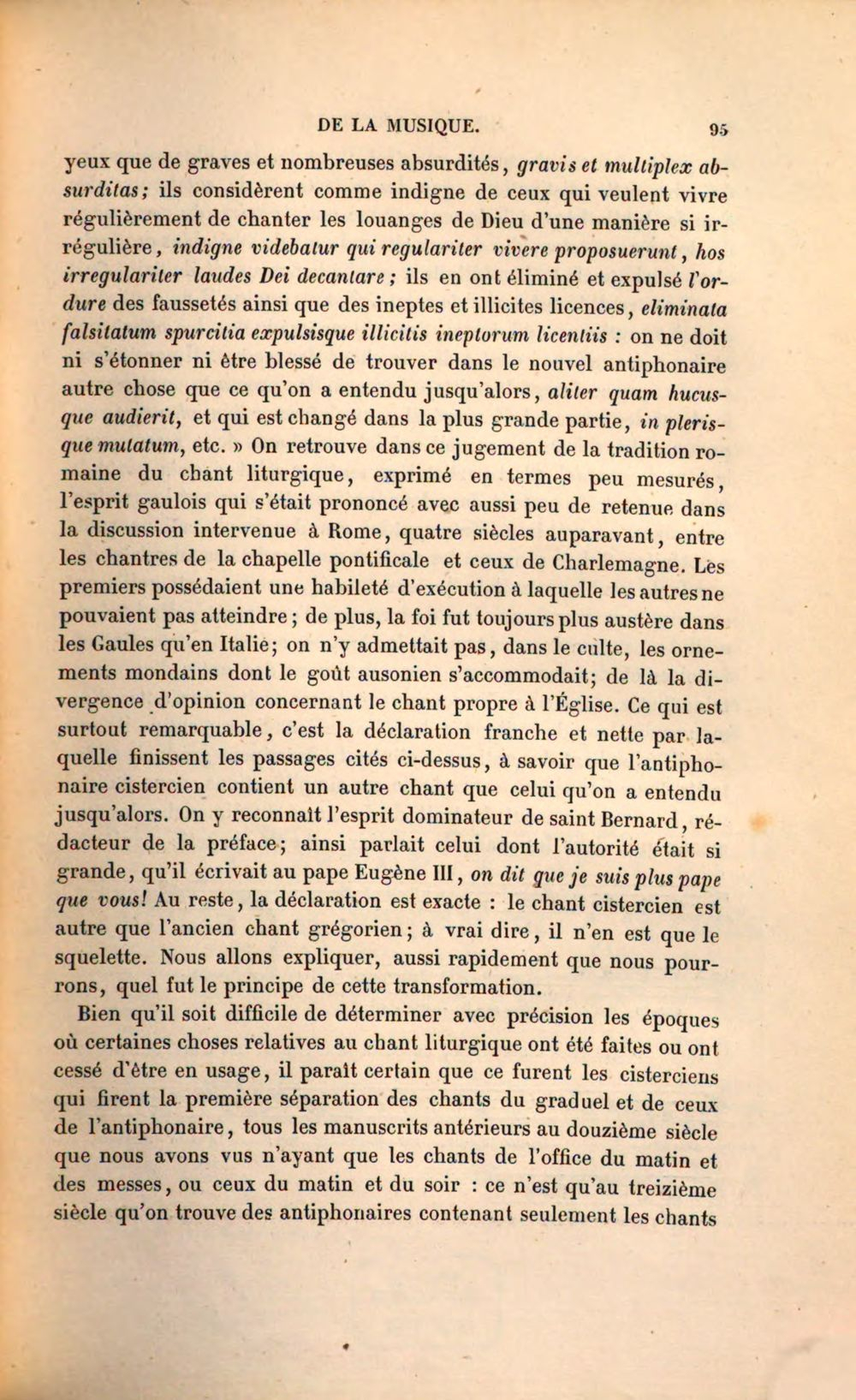 DE LA MUSIQUE. 95

yeux que de graves et nombreuses absurdités, gravis et multiplex absurditas; ils considèrent comme indigne de ceux qui veulent vivre régulièrement de chanter les louanges de Dieu d'une manière si irrégulière, indigne videbatur qui regulariter vivere proposuerunt, hos irregulariter laudes Dei decantare; ils en ont éliminé et expulsé l'ordure des faussetés ainsi que des ineptes et illicites licences, eliminata falsitatum spurcitia expulsisque illicitis ineptorum licentiis : on ne doit ni s'étonner ni être blessé de trouver dans le nouvel antiphonaire autre chose que ce qu'on a entendu jusqu'alors, aliter quam hucusque audierit, et qui est changé dans la plus grande partie, in plerisque mutatum, etc. » On retrouve dans ce jugement de la tradition romaine du chant liturgique, exprimé en termes peu mesurés, l'esprit gaulois qui s'était prononcé avec aussi peu de retenue dans la discussion intervenue à Rome, quatre siècles auparavant, entre les chantres de la chapelle pontificale et ceux de Charlemagne. Les premiers possédaient une habileté d'exécution à laquelle les autres ne pouvaient pas atteindre; de plus, la foi fut toujours plus austère dans les Gaules qu'en Italie; on n'y admettait pas, dans le culte, les ornements mondains dont le goût ausonien s'accommodait; de là la divergence d'opinion concernant le chant propre à l'Église. Ce qui est surtout remarquable, c'est la déclaration franche et nette par laquelle finissent les passages cités ci-dessus, à savoir que l'antiphonaire cistercien contient un autre chant que celui qu'on a entendu jusqu'alors. On y reconnaît l'esprit dominateur de saint Bernard, rédacteur de la préface; ainsi parlait celui dont l'autorité était si grande, qu'il écrivait au pape Eugène III, on dit que je suis plus pape que vous! Au reste, la déclaration est exacte : le chant cistercien est autre que l'ancien chant grégorien; à vrai dire, il n'en est que le squelette. Nous allons expliquer, aussi rapidement que nous pourrons, quel fut le principe de cette transformation.

Bien qu'il soit difficile de déterminer avec précision les époques où certaines choses relatives au chant liturgique ont été faites ou ont cessé d'être en usage, il paraît certain que ce furent les cisterciens qui firent la première séparation des chants du graduel et de ceux de l'antiphonaire, tous les manuscrits antérieurs au douzième siècle que nous avons vus n'ayant que les chants de l'office du matin et des messes, ou ceux du matin et du soir : ce n'est qu'au treizième siècle qu'on trouve des antiphonaires contenant seulement les chants